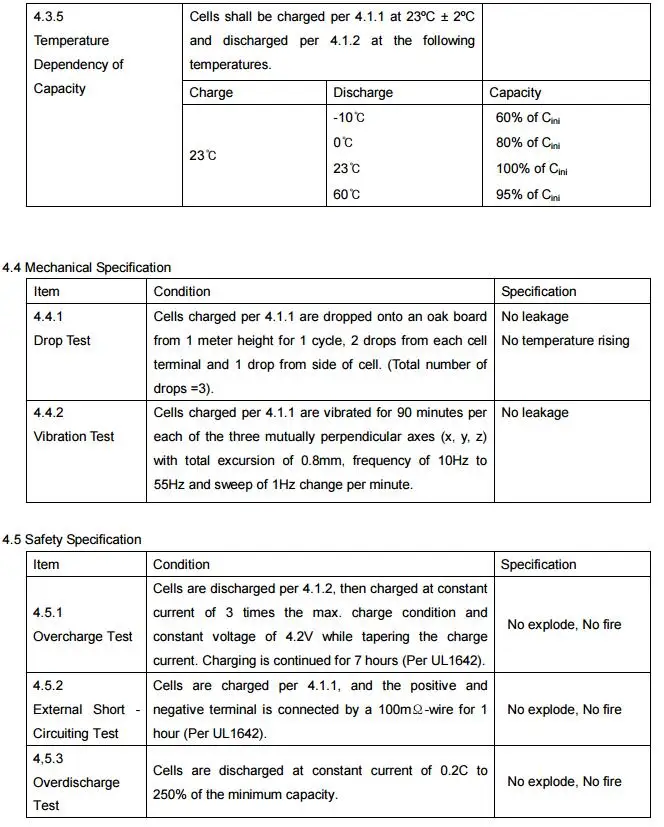 | 4.3.5 Temperature Dependency of Capacity | Cells shall be charged per 4.1.1 at 23ºC ± 2ºC and discharged per 4.1.2 at the following temperatures. | | |
|---|---|---|---|
| | Charge | Discharge | Capacity |
| | 23℃ | -10℃ | 60% of $C_{ini}$ |
| | | 0℃ | 80% of $C_{ini}$ |
| | | 23℃ | 100% of $C_{ini}$ |
| | | 60℃ | 95% of $C_{ini}$ |

4.4 Mechanical Specification

| Item | Condition | Specification |
|---|---|---|
| 4.4.1 Drop Test | Cells charged per 4.1.1 are dropped onto an oak board from 1 meter height for 1 cycle, 2 drops from each cell terminal and 1 drop from side of cell. (Total number of drops =3). | No leakage No temperature rising |
| 4.4.2 Vibration Test | Cells charged per 4.1.1 are vibrated for 90 minutes per each of the three mutually perpendicular axes (x, y, z) with total excursion of 0.8mm, frequency of 10Hz to 55Hz and sweep of 1Hz change per minute. | No leakage |

4.5 Safety Specification

| Item | Condition | Specification |
|---|---|---|
| 4.5.1 Overcharge Test | Cells are discharged per 4.1.2, then charged at constant current of 3 times the max. charge condition and constant voltage of 4.2V while tapering the charge current. Charging is continued for 7 hours (Per UL1642). | No explode, No fire |
| 4.5.2 External Short - Circuiting Test | Cells are charged per 4.1.1, and the positive and negative terminal is connected by a 100mΩ-wire for 1 hour (Per UL1642). | No explode, No fire |
| 4,5.3 Overdischarge Test | Cells are discharged at constant current of 0.2C to 250% of the minimum capacity. | No explode, No fire |